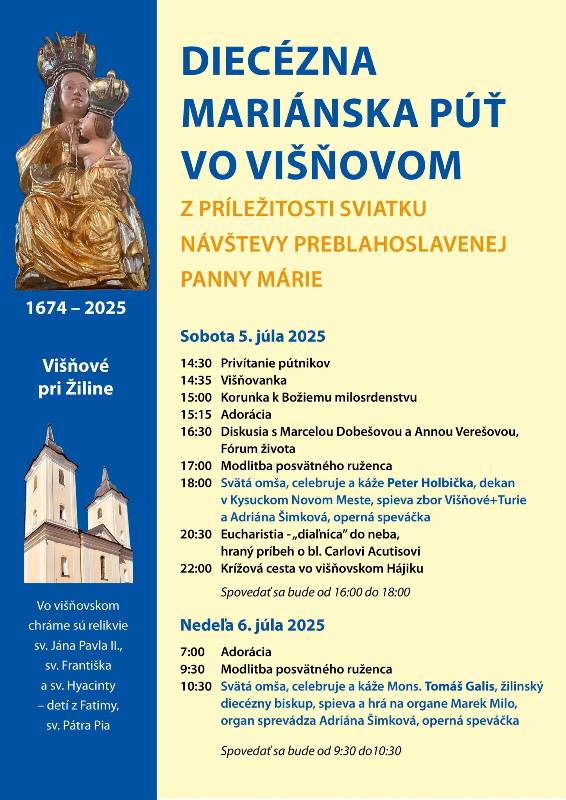 1674 – 2025

Višňové pri Žiline

Vo višňovskom chráme sú relikvie sv. Jána Pavla II., sv. Františka a sv. Hyacinty – detí z Fatimy, sv. Pátra Pia

DIECÉZNA MARIÁNSKA PÚŤ VO VIŠŇOVOM

Z PRÍLEŽITOSTI SVIATKU NÁVŠTEVY PREBLAHOSLAVENEJ PANNY MÁRIE

Sobota 5. júla 2025

14:30 Privítanie pútnikov
14:35 Višňovanka
15:00 Korunka k Božiemu milosrdenstvu
15:15 Adorácia
16:30 Diskusia s Marcelou Dobešovou a Annou Verešovou, Fórum života
17:00 Modlitba posvätného ruženca
18:00 Svätá omša, celebruje a káže Peter Holbička, dekan v Kysuckom Novom Meste, spieva zbor Višňové+Turie a Adriána Šimková, operná speváčka
20:30 Eucharistia - „diaľnica" do neba, hraný príbeh o bl. Carlovi Acutisovi
22:00 Krížová cesta vo višňovskom Hájiku

Spovedať sa bude od 16:00 do 18:00

Nedeľa 6. júla 2025

7:00 Adorácia
9:30 Modlitba posvätného ruženca
10:30 Svätá omša, celebruje a káže Mons. Tomáš Galis, žilinský diecézny biskup, spieva a hrá na organe Marek Milo, organ sprevádza Adriána Šimková, operná speváčka

Spovedať sa bude od 9:30 do10:30